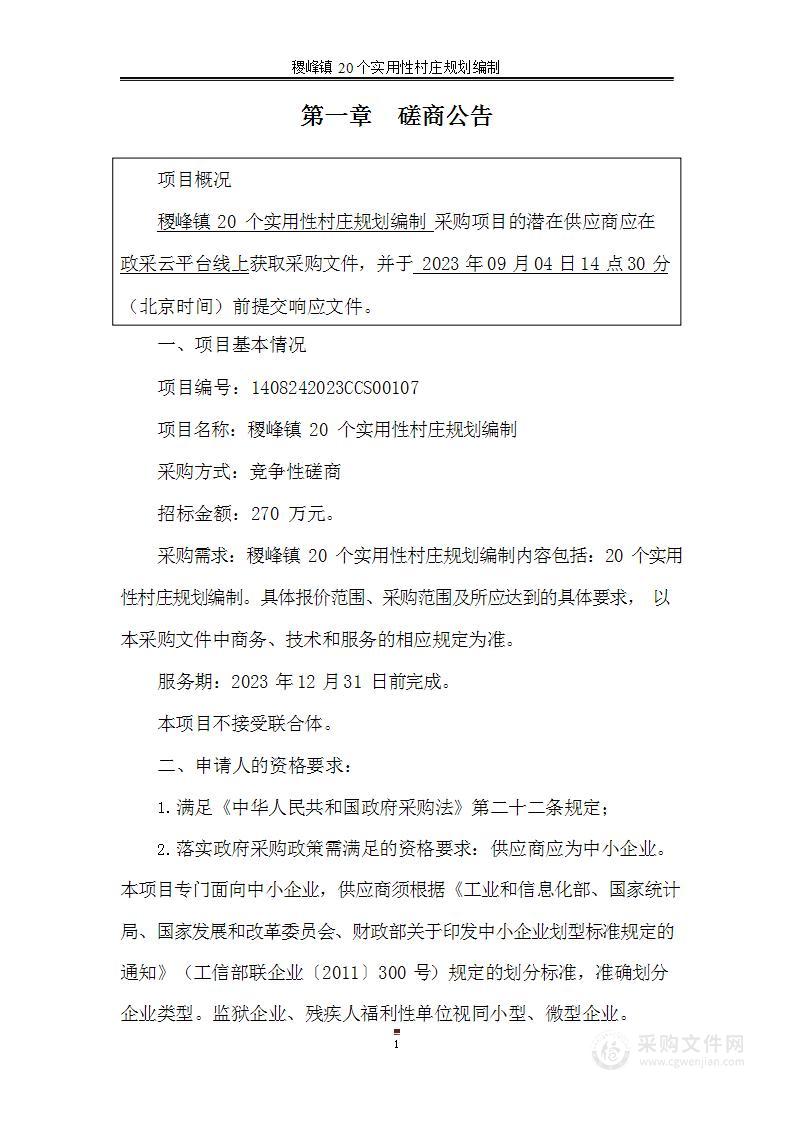 稷峰镇 20 个实用性村庄规划编制

第一章　磋商公告

项目概况

稷峰镇 20 个实用性村庄规划编制 采购项目的潜在供应商应在政采云平台线上获取采购文件，并于 2023 年 09 月 04 日 14 点 30 分（北京时间）前提交响应文件。

一、项目基本情况

项目编号：1408242023CCS00107

项目名称：稷峰镇 20 个实用性村庄规划编制

采购方式：竞争性磋商

招标金额：270 万元。

采购需求：稷峰镇 20 个实用性村庄规划编制内容包括：20 个实用性村庄规划编制。具体报价范围、采购范围及所应达到的具体要求， 以本采购文件中商务、技术和服务的相应规定为准。

服务期：2023 年 12 月 31 日前完成。

本项目不接受联合体。

二、申请人的资格要求：

1.满足《中华人民共和国政府采购法》第二十二条规定；

2.落实政府采购政策需满足的资格要求：供应商应为中小企业。本项目专门面向中小企业，供应商须根据《工业和信息化部、国家统计局、国家发展和改革委员会、财政部关于印发中小企业划型标准规定的通知》（工信部联企业〔2011〕300 号）规定的划分标准，准确划分企业类型。监狱企业、残疾人福利性单位视同小型、微型企业。

1

采购文件网
www.cgwenjian.com